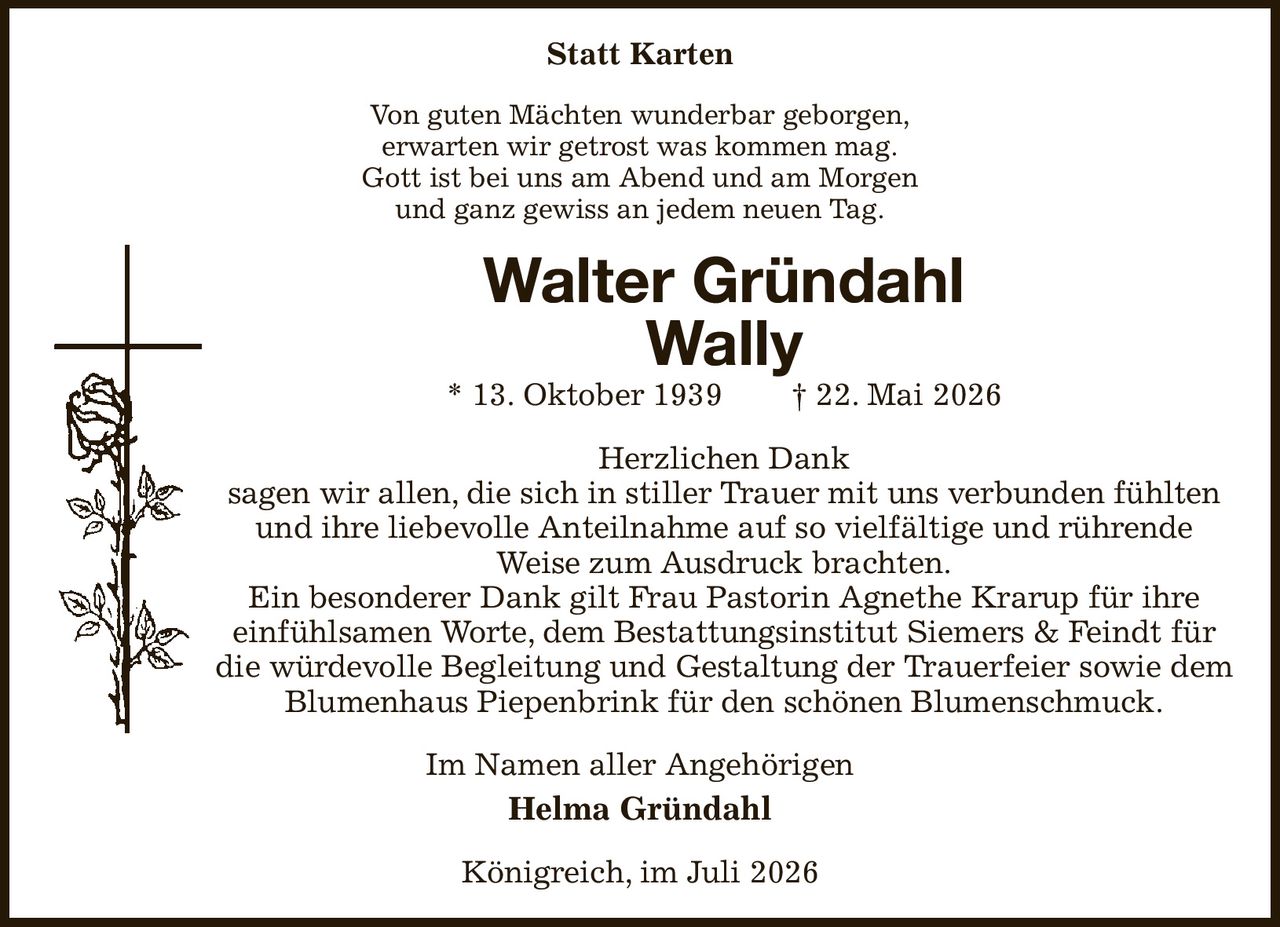 Statt Karten

Von guten Mächten wunderbar geborgen,
erwarten wir getrost was kommen mag.
Gott ist bei uns am Abend und am Morgen
und ganz gewiss an jedem neuen Tag.

Walter Gründahl
Wally

* 13. Oktober 1939 † 22. Mai 2026

Herzlichen Dank
sagen wir allen, die sich in stiller Trauer mit uns verbunden fühlten und ihre liebevolle Anteilnahme auf so vielfältige und rührende Weise zum Ausdruck brachten.
Ein besonderer Dank gilt Frau Pastorin Agnethe Krarup für ihre einfühlsamen Worte, dem Bestattungsinstitut Siemers & Feindt für die würdevolle Begleitung und Gestaltung der Trauerfeier sowie dem Blumenhaus Piepenbrink für den schönen Blumenschmuck.

Im Namen aller Angehörigen
Helma Gründahl

Königreich, im Juli 2026